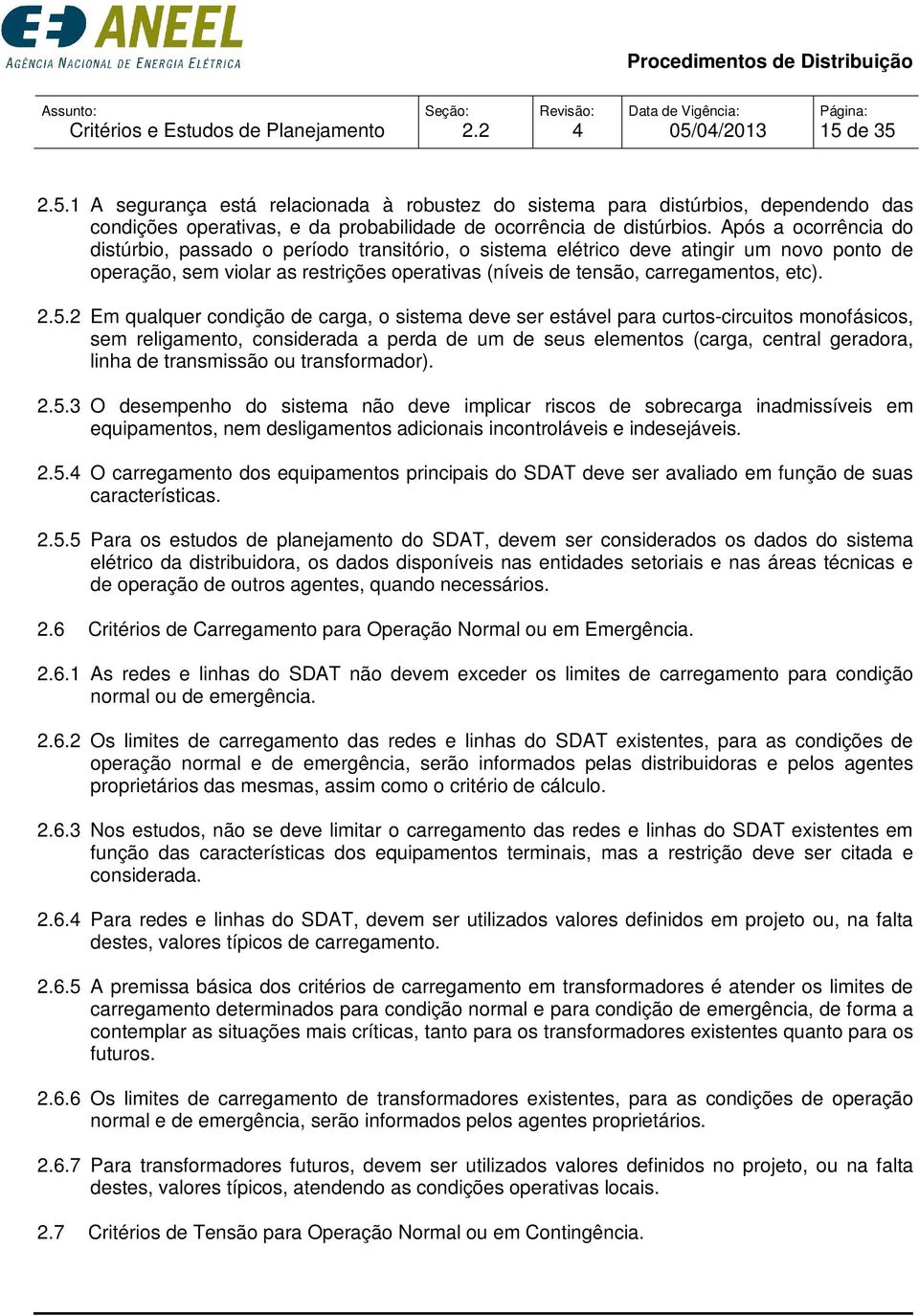 ANEEL
AGÊNCIA NACIONAL DE ENERGIA ELÉTRICA

Procedimentos de Distribuição

| Assunto: Critérios e Estudos de Planejamento | Seção: 2.2 | Revisão: 4 | Data de Vigência: 05/04/2013 | Página: 15 de 35 |
|---|---|---|---|---|

2.5.1 A segurança está relacionada à robustez do sistema para distúrbios, dependendo das condições operativas, e da probabilidade de ocorrência de distúrbios. Após a ocorrência do distúrbio, passado o período transitório, o sistema elétrico deve atingir um novo ponto de operação, sem violar as restrições operativas (níveis de tensão, carregamentos, etc).

2.5.2 Em qualquer condição de carga, o sistema deve ser estável para curtos-circuitos monofásicos, sem religamento, considerada a perda de um de seus elementos (carga, central geradora, linha de transmissão ou transformador).

2.5.3 O desempenho do sistema não deve implicar riscos de sobrecarga inadmissíveis em equipamentos, nem desligamentos adicionais incontroláveis e indesejáveis.

2.5.4 O carregamento dos equipamentos principais do SDAT deve ser avaliado em função de suas características.

2.5.5 Para os estudos de planejamento do SDAT, devem ser considerados os dados do sistema elétrico da distribuidora, os dados disponíveis nas entidades setoriais e nas áreas técnicas e de operação de outros agentes, quando necessários.

2.6 Critérios de Carregamento para Operação Normal ou em Emergência.

2.6.1 As redes e linhas do SDAT não devem exceder os limites de carregamento para condição normal ou de emergência.

2.6.2 Os limites de carregamento das redes e linhas do SDAT existentes, para as condições de operação normal e de emergência, serão informados pelas distribuidoras e pelos agentes proprietários das mesmas, assim como o critério de cálculo.

2.6.3 Nos estudos, não se deve limitar o carregamento das redes e linhas do SDAT existentes em função das características dos equipamentos terminais, mas a restrição deve ser citada e considerada.

2.6.4 Para redes e linhas do SDAT, devem ser utilizados valores definidos em projeto ou, na falta destes, valores típicos de carregamento.

2.6.5 A premissa básica dos critérios de carregamento em transformadores é atender os limites de carregamento determinados para condição normal e para condição de emergência, de forma a contemplar as situações mais críticas, tanto para os transformadores existentes quanto para os futuros.

2.6.6 Os limites de carregamento de transformadores existentes, para as condições de operação normal e de emergência, serão informados pelos agentes proprietários.

2.6.7 Para transformadores futuros, devem ser utilizados valores definidos no projeto, ou na falta destes, valores típicos, atendendo as condições operativas locais.

2.7 Critérios de Tensão para Operação Normal ou em Contingência.